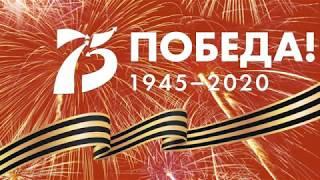 75 ПОБЕДА!
1945–2020